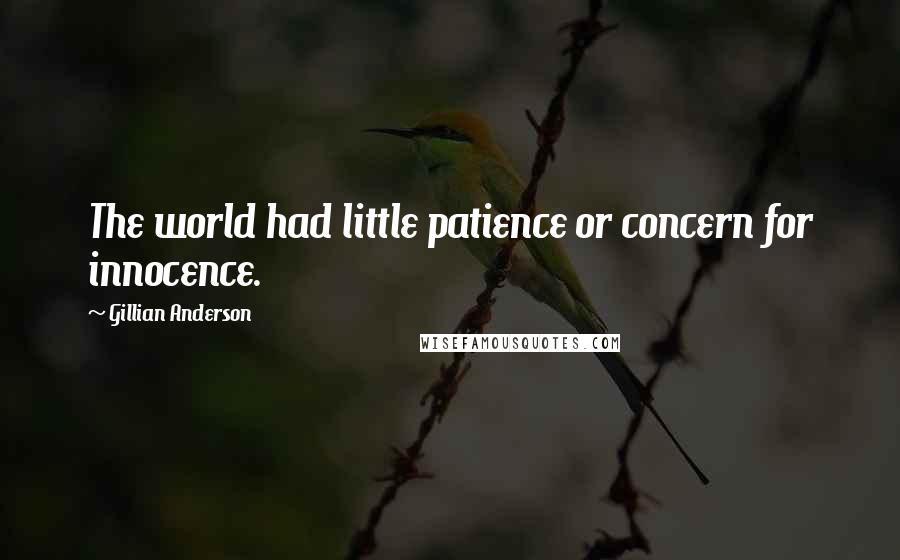 The world had little patience or concern for innocence.

~ Gillian Anderson

WISEFAMOUSQUOTES.COM